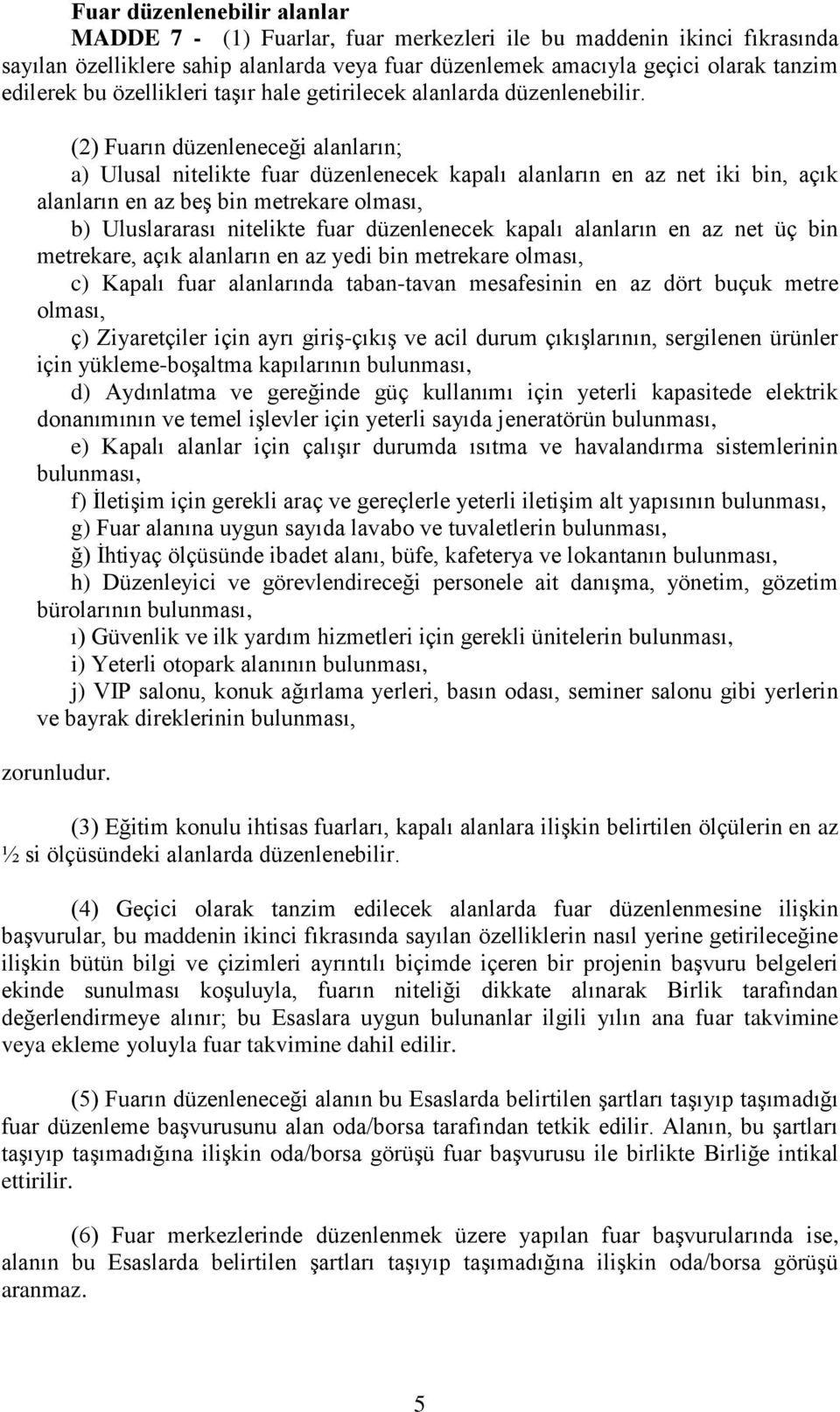 Fuar düzenlenebilir alanlar

MADDE 7 - (1) Fuarlar, fuar merkezleri ile bu maddenin ikinci fıkrasında sayılan özelliklere sahip alanlarda veya fuar düzenlemek amacıyla geçici olarak tanzim edilerek bu özellikleri taşır hale getirilecek alanlarda düzenlenebilir.

(2) Fuarın düzenleneceği alanların;
a) Ulusal nitelikte fuar düzenlenecek kapalı alanların en az net iki bin, açık alanların en az beş bin metrekare olması,
b) Uluslararası nitelikte fuar düzenlenecek kapalı alanların en az net üç bin metrekare, açık alanların en az yedi bin metrekare olması,
c) Kapalı fuar alanlarında taban-tavan mesafesinin en az dört buçuk metre olması,
ç) Ziyaretçiler için ayrı giriş-çıkış ve acil durum çıkışlarının, sergilenen ürünler için yükleme-boşaltma kapılarının bulunması,
d) Aydınlatma ve gereğinde güç kullanımı için yeterli kapasitede elektrik donanımının ve temel işlevler için yeterli sayıda jeneratörün bulunması,
e) Kapalı alanlar için çalışır durumda ısıtma ve havalandırma sistemlerinin bulunması,
f) İletişim için gerekli araç ve gereçlerle yeterli iletişim alt yapısının bulunması,
g) Fuar alanına uygun sayıda lavabo ve tuvaletlerin bulunması,
ğ) İhtiyaç ölçüsünde ibadet alanı, büfe, kafeterya ve lokantanın bulunması,
h) Düzenleyici ve görevlendireceği personele ait danışma, yönetim, gözetim bürolarının bulunması,
ı) Güvenlik ve ilk yardım hizmetleri için gerekli ünitelerin bulunması,
i) Yeterli otopark alanının bulunması,
j) VIP salonu, konuk ağırlama yerleri, basın odası, seminer salonu gibi yerlerin ve bayrak direklerinin bulunması,
zorunludur.

(3) Eğitim konulu ihtisas fuarları, kapalı alanlara ilişkin belirtilen ölçülerin en az ½ si ölçüsündeki alanlarda düzenlenebilir.

(4) Geçici olarak tanzim edilecek alanlarda fuar düzenlenmesine ilişkin başvurular, bu maddenin ikinci fıkrasında sayılan özelliklerin nasıl yerine getirileceğine ilişkin bütün bilgi ve çizimleri ayrıntılı biçimde içeren bir projenin başvuru belgeleri ekinde sunulması koşuluyla, fuarın niteliği dikkate alınarak Birlik tarafından değerlendirmeye alınır; bu Esaslara uygun bulunanlar ilgili yılın ana fuar takvimine veya ekleme yoluyla fuar takvimine dahil edilir.

(5) Fuarın düzenleneceği alanın bu Esaslarda belirtilen şartları taşıyıp taşımadığı fuar düzenleme başvurusunu alan oda/borsa tarafından tetkik edilir. Alanın, bu şartları taşıyıp taşımadığına ilişkin oda/borsa görüşü fuar başvurusu ile birlikte Birliğe intikal ettirilir.

(6) Fuar merkezlerinde düzenlenmek üzere yapılan fuar başvurularında ise, alanın bu Esaslarda belirtilen şartları taşıyıp taşımadığına ilişkin oda/borsa görüşü aranmaz.

5